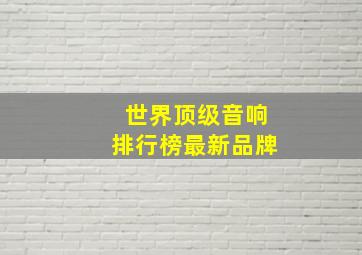 世界顶级音响
排行榜最新品牌